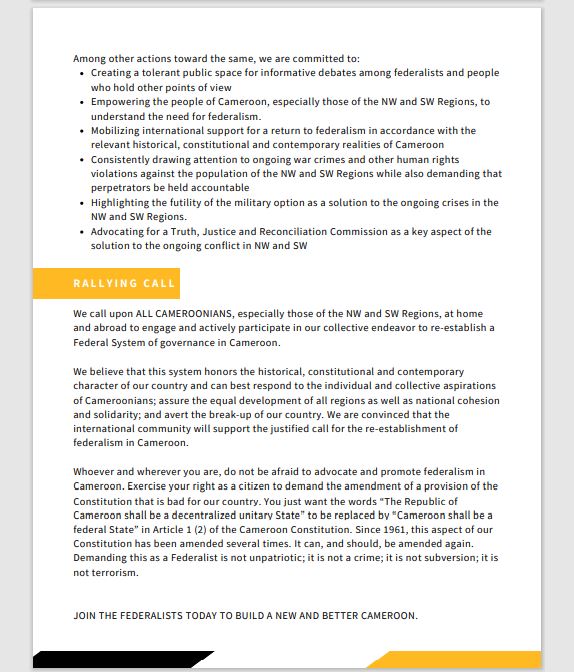 Among other actions toward the same, we are committed to:

- Creating a tolerant public space for informative debates among federalists and people who hold other points of view
- Empowering the people of Cameroon, especially those of the NW and SW Regions, to understand the need for federalism.
- Mobilizing international support for a return to federalism in accordance with the relevant historical, constitutional and contemporary realities of Cameroon
- Consistently drawing attention to ongoing war crimes and other human rights violations against the population of the NW and SW Regions while also demanding that perpetrators be held accountable
- Highlighting the futility of the military option as a solution to the ongoing crises in the NW and SW Regions.
- Advocating for a Truth, Justice and Reconciliation Commission as a key aspect of the solution to the ongoing conflict in NW and SW

RALLYING CALL

We call upon ALL CAMEROONIANS, especially those of the NW and SW Regions, at home and abroad to engage and actively participate in our collective endeavor to re-establish a Federal System of governance in Cameroon.

We believe that this system honors the historical, constitutional and contemporary character of our country and can best respond to the individual and collective aspirations of Cameroonians; assure the equal development of all regions as well as national cohesion and solidarity; and avert the break-up of our country. We are convinced that the international community will support the justified call for the re-establishment of federalism in Cameroon.

Whoever and wherever you are, do not be afraid to advocate and promote federalism in Cameroon. Exercise your right as a citizen to demand the amendment of a provision of the Constitution that is bad for our country. You just want the words "The Republic of Cameroon shall be a decentralized unitary State" to be replaced by "Cameroon shall be a federal State" in Article 1 (2) of the Cameroon Constitution. Since 1961, this aspect of our Constitution has been amended several times. It can, and should, be amended again. Demanding this as a Federalist is not unpatriotic; it is not a crime; it is not subversion; it is not terrorism.

JOIN THE FEDERALISTS TODAY TO BUILD A NEW AND BETTER CAMEROON.